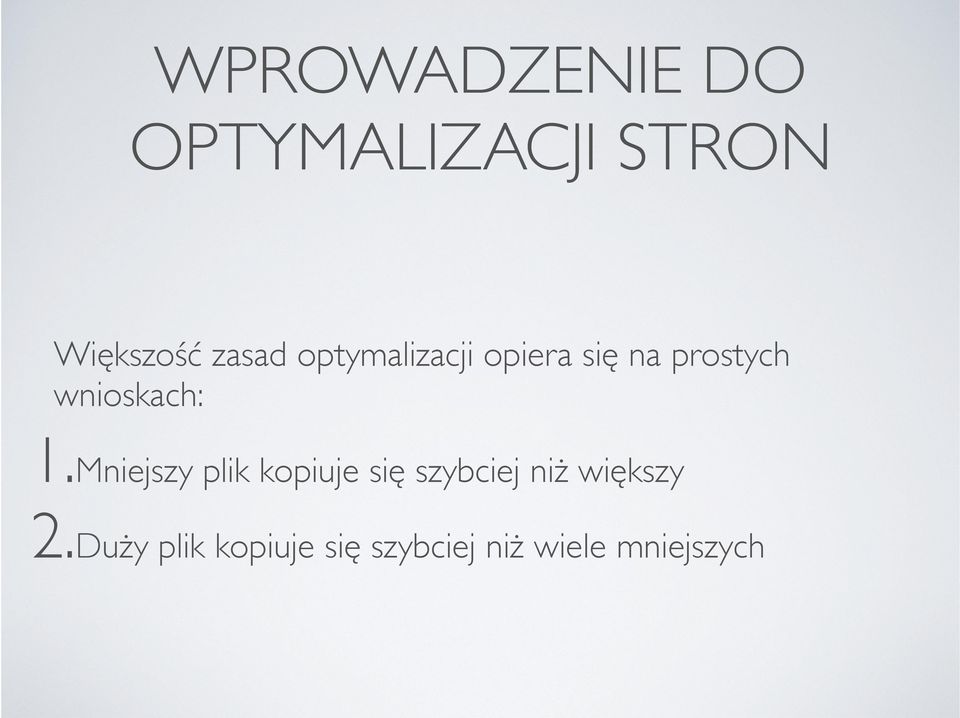 WPROWADZENIE DO OPTYMALIZACJI STRON

Większość zasad optymalizacji opiera się na prostych wnioskach:

1. Mniejszy plik kopiuje się szybciej niż większy

2. Duży plik kopiuje się szybciej niż wiele mniejszych